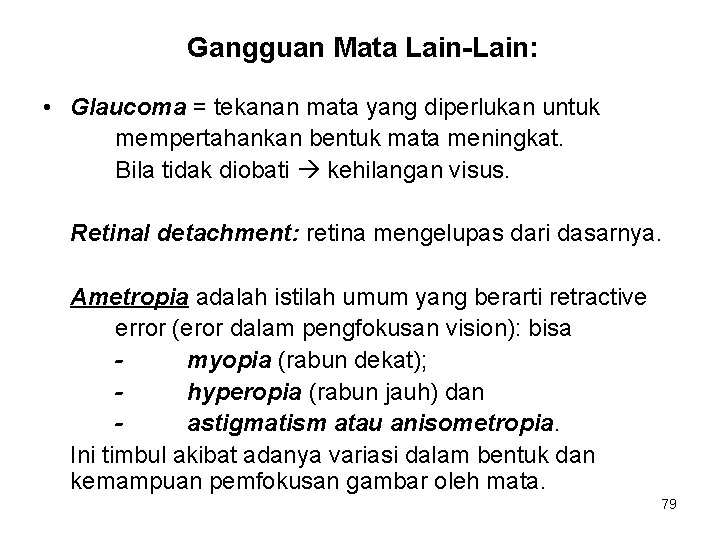 Gangguan Mata Lain-Lain:

• Glaucoma = tekanan mata yang diperlukan untuk mempertahankan bentuk mata meningkat. Bila tidak diobati → kehilangan visus.

Retinal detachment: retina mengelupas dari dasarnya.

Ametropia adalah istilah umum yang berarti retractive error (eror dalam pengfokusan vision): bisa
- myopia (rabun dekat);
- hyperopia (rabun jauh) dan
- astigmatism atau anisometropia.

Ini timbul akibat adanya variasi dalam bentuk dan kemampuan pemfokusan gambar oleh mata.

79